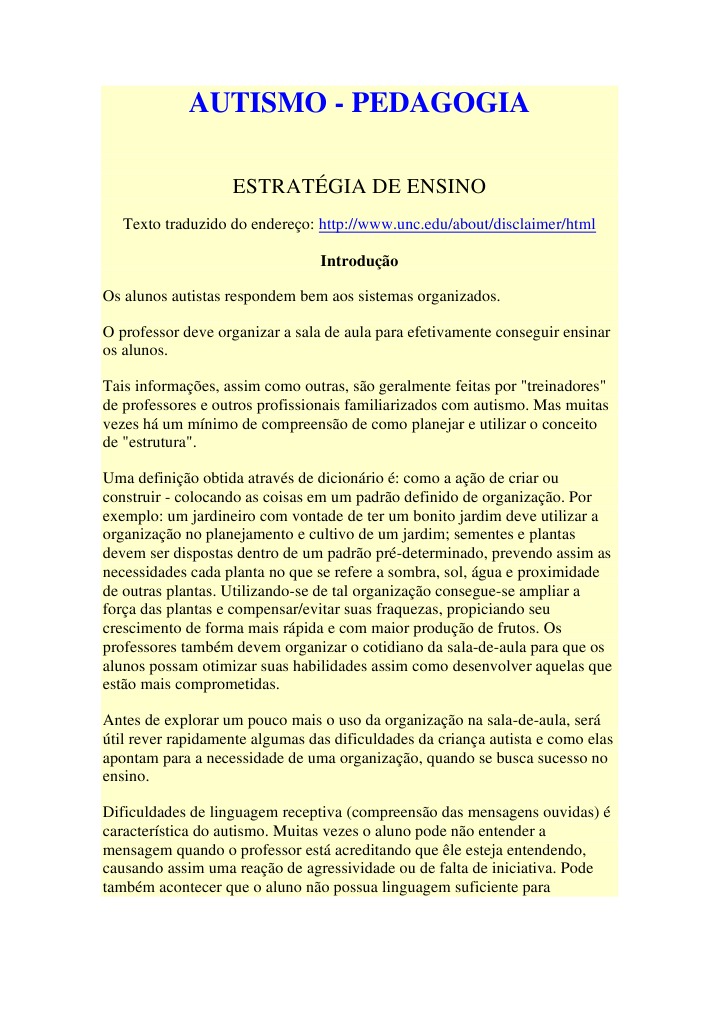 AUTISMO - PEDAGOGIA

ESTRATÉGIA DE ENSINO

Texto traduzido do endereço: http://www.unc.edu/about/disclaimer/html

Introdução

Os alunos autistas respondem bem aos sistemas organizados.

O professor deve organizar a sala de aula para efetivamente conseguir ensinar os alunos.

Tais informações, assim como outras, são geralmente feitas por "treinadores" de professores e outros profissionais familiarizados com autismo. Mas muitas vezes há um mínimo de compreensão de como planejar e utilizar o conceito de "estrutura".

Uma definição obtida através de dicionário é: como a ação de criar ou construir - colocando as coisas em um padrão definido de organização. Por exemplo: um jardineiro com vontade de ter um bonito jardim deve utilizar a organização no planejamento e cultivo de um jardim; sementes e plantas devem ser dispostas dentro de um padrão pré-determinado, prevendo assim as necessidades cada planta no que se refere a sombra, sol, água e proximidade de outras plantas. Utilizando-se de tal organização consegue-se ampliar a força das plantas e compensar/evitar suas fraquezas, propiciando seu crescimento de forma mais rápida e com maior produção de frutos. Os professores também devem organizar o cotidiano da sala-de-aula para que os alunos possam otimizar suas habilidades assim como desenvolver aquelas que estão mais comprometidas.

Antes de explorar um pouco mais o uso da organização na sala-de-aula, será útil rever rapidamente algumas das dificuldades da criança autista e como elas apontam para a necessidade de uma organização, quando se busca sucesso no ensino.

Dificuldades de linguagem receptiva (compreensão das mensagens ouvidas) é característica do autismo. Muitas vezes o aluno pode não entender a mensagem quando o professor está acreditando que êle esteja entendendo, causando assim uma reação de agressividade ou de falta de iniciativa. Pode também acontecer que o aluno não possua linguagem suficiente para